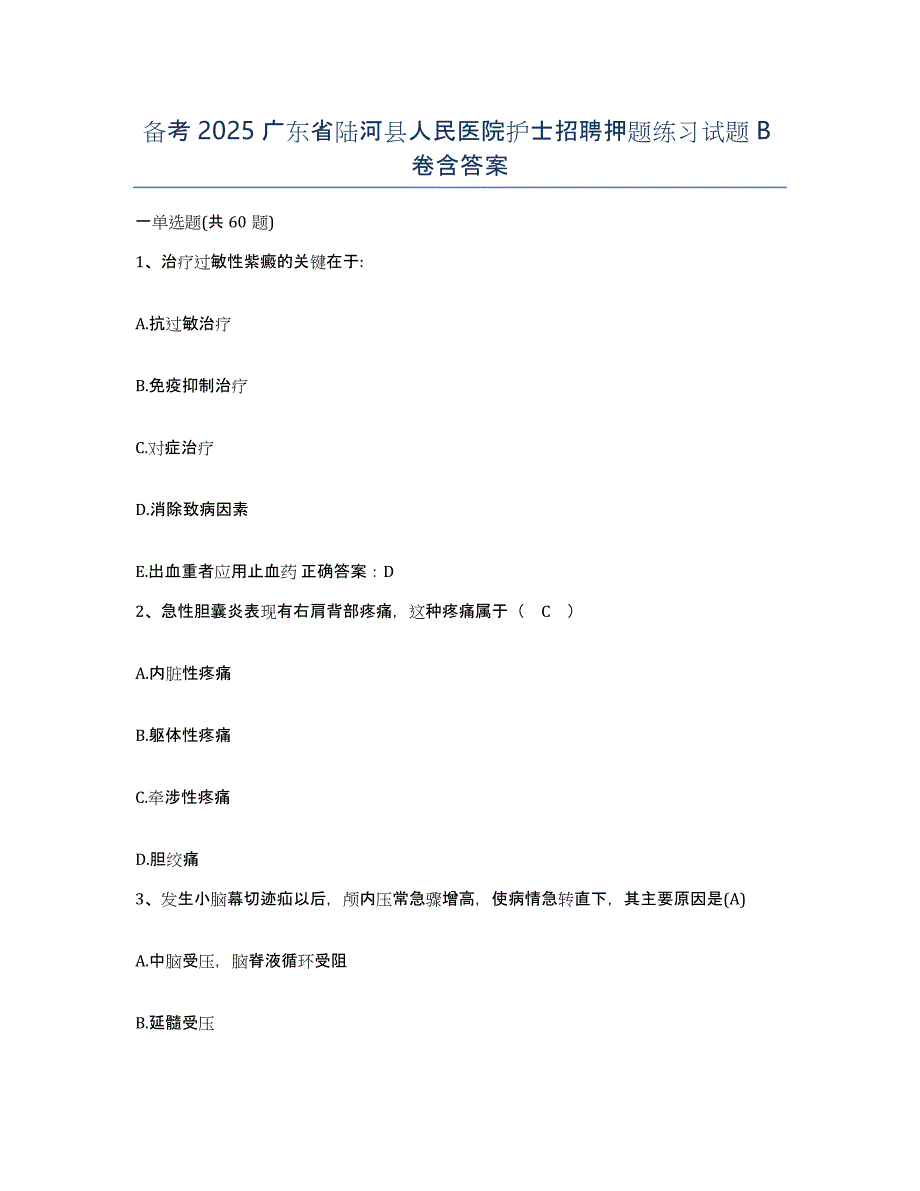 备考 2025 广东省陆河县人民医院护士招聘押题练习试题 B 卷含答案

一单选题(共 60 题)

1、治疗过敏性紫癜的关键在于:

A.抗过敏治疗

B.免疫抑制治疗

C.对症治疗

D.消除致病因素

E.出血重者应用止血药 正确答案：D

2、急性胆囊炎表现有右肩背部疼痛，这种疼痛属于（ C ）

A.内脏性疼痛

B.躯体性疼痛

C.牵涉性疼痛

D.胆绞痛

3、发生小脑幕切迹疝以后，颅内压常急骤增高，使病情急转直下，其主要原因是(A)

A.中脑受压，脑脊液循环受阻

B.延髓受压